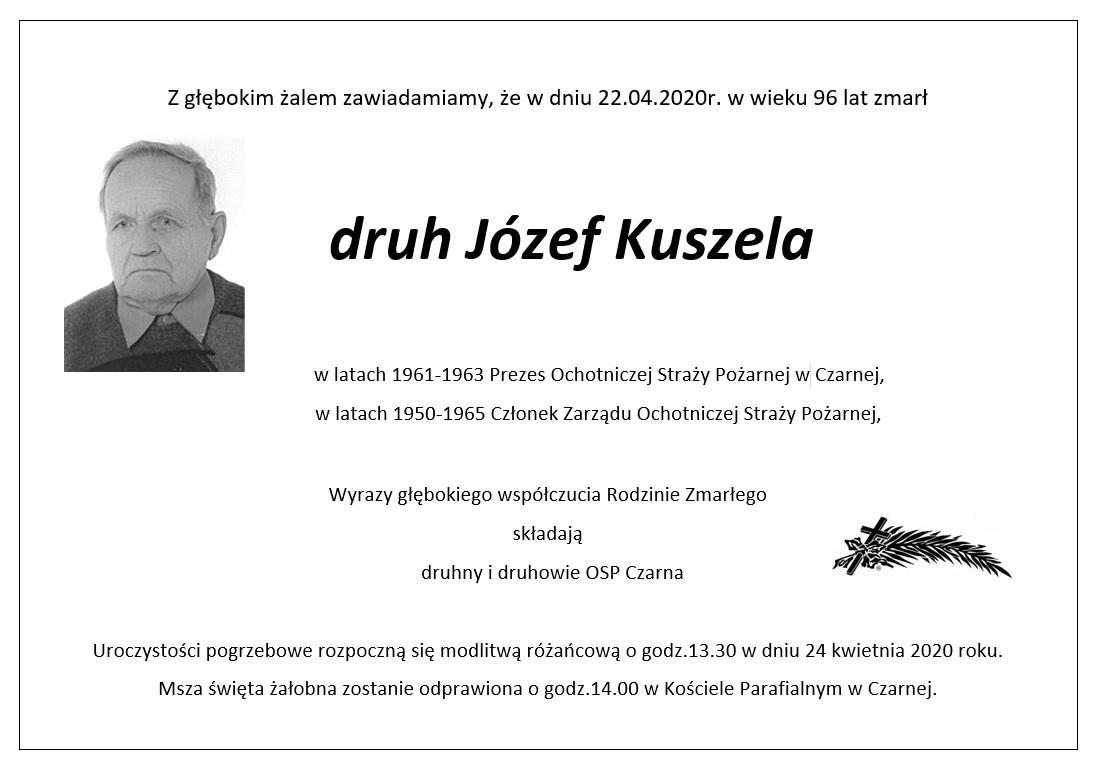 Z głębokim żalem zawiadamiamy, że w dniu 22.04.2020r. w wieku 96 lat zmarł

druh Józef Kuszela

w latach 1961-1963 Prezes Ochotniczej Straży Pożarnej w Czarnej,

w latach 1950-1965 Członek Zarządu Ochotniczej Straży Pożarnej,

Wyrazy głębokiego współczucia Rodzinie Zmarłego

składają

druhny i druhowie OSP Czarna

Uroczystości pogrzebowe rozpoczną się modlitwą różańcową o godz.13.30 w dniu 24 kwietnia 2020 roku.

Msza święta żałobna zostanie odprawiona o godz.14.00 w Kościele Parafialnym w Czarnej.